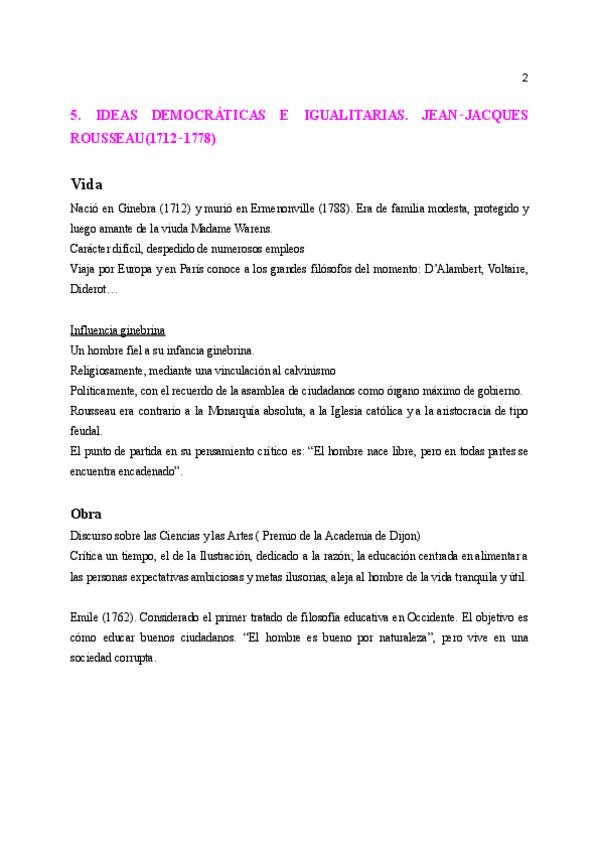 2

5. IDEAS DEMOCRÁTICAS E IGUALITARIAS. JEAN-JACQUES ROUSSEAU(1712-1778)

Vida

Nació en Ginebra (1712) y murió en Ermenonville (1788). Era de familia modesta, protegido y luego amante de la viuda Madame Warens.
Carácter difícil, despedido de numerosos empleos
Viaja por Europa y en París conoce a los grandes filósofos del momento: D'Alambert, Voltaire, Diderot…

Influencia ginebrina
Un hombre fiel a su infancia ginebrina.
Religiosamente, mediante una vinculación al calvinismo
Políticamente, con el recuerdo de la asamblea de ciudadanos como órgano máximo de gobierno.
Rousseau era contrario a la Monarquía absoluta, a la Iglesia católica y a la aristocracia de tipo feudal.
El punto de partida en su pensamiento crítico es: "El hombre nace libre, pero en todas partes se encuentra encadenado".

Obra

Discurso sobre las Ciencias y las Artes ( Premio de la Academia de Dijon)
Crítica un tiempo, el de la Ilustración, dedicado a la razón; la educación centrada en alimentar a las personas expectativas ambiciosas y metas ilusorias, aleja al hombre de la vida tranquila y útil.

Emile (1762). Considerado el primer tratado de filosofía educativa en Occidente. El objetivo es cómo educar buenos ciudadanos. "El hombre es bueno por naturaleza", pero vive en una sociedad corrupta.